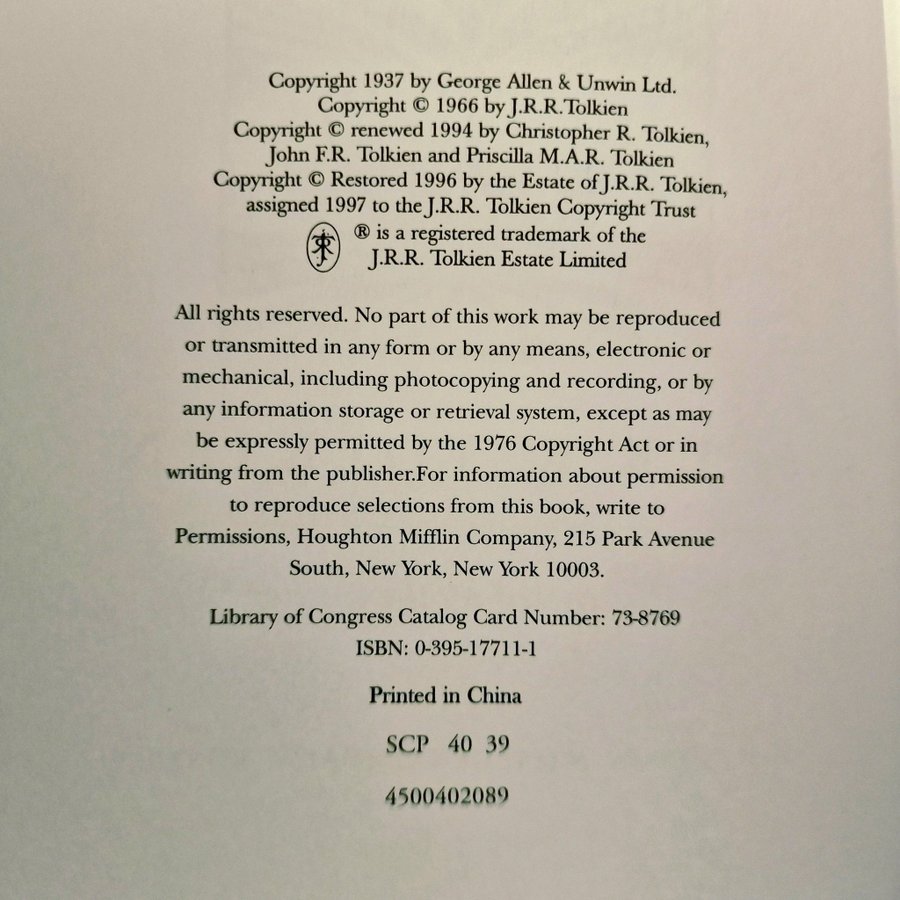 Copyright 1937 by George Allen & Unwin Ltd.
Copyright © 1966 by J.R.R.Tolkien
Copyright © renewed 1994 by Christopher R. Tolkien,
John F.R. Tolkien and Priscilla M.A.R. Tolkien
Copyright © Restored 1996 by the Estate of J.R.R. Tolkien,
assigned 1997 to the J.R.R. Tolkien Copyright Trust
® is a registered trademark of the
J.R.R. Tolkien Estate Limited

All rights reserved. No part of this work may be reproduced or transmitted in any form or by any means, electronic or mechanical, including photocopying and recording, or by any information storage or retrieval system, except as may be expressly permitted by the 1976 Copyright Act or in writing from the publisher.For information about permission to reproduce selections from this book, write to Permissions, Houghton Mifflin Company, 215 Park Avenue South, New York, New York 10003.

Library of Congress Catalog Card Number: 73-8769
ISBN: 0-395-17711-1

Printed in China

SCP 40 39

4500402089